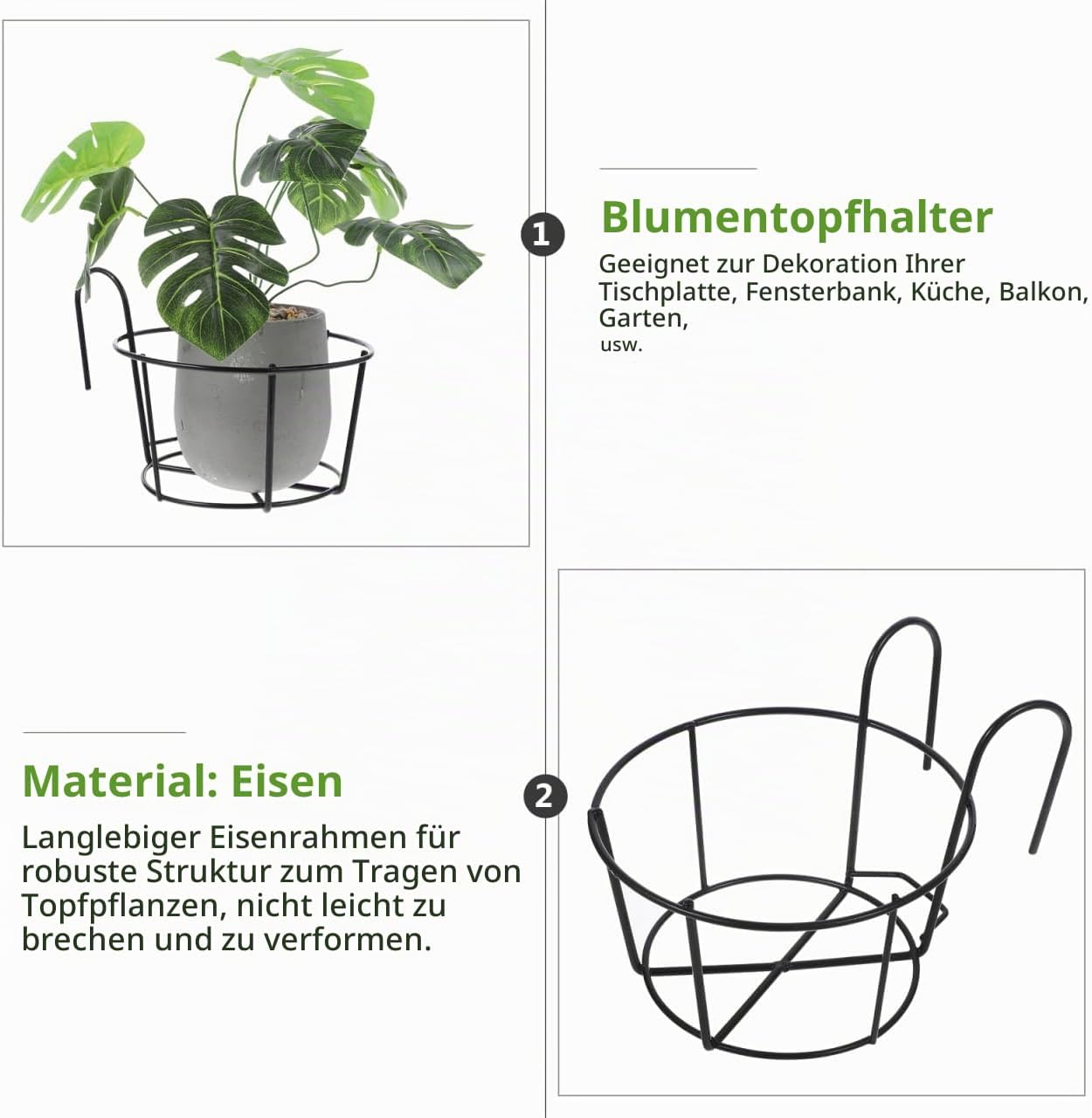 1

Blumentopfhalter

Geeignet zur Dekoration Ihrer Tischplatte, Fensterbank, Küche, Balkon, Garten, usw.

Material: Eisen

Langlebiger Eisenrahmen für robuste Struktur zum Tragen von Topfpflanzen, nicht leicht zu brechen und zu verformen.

2